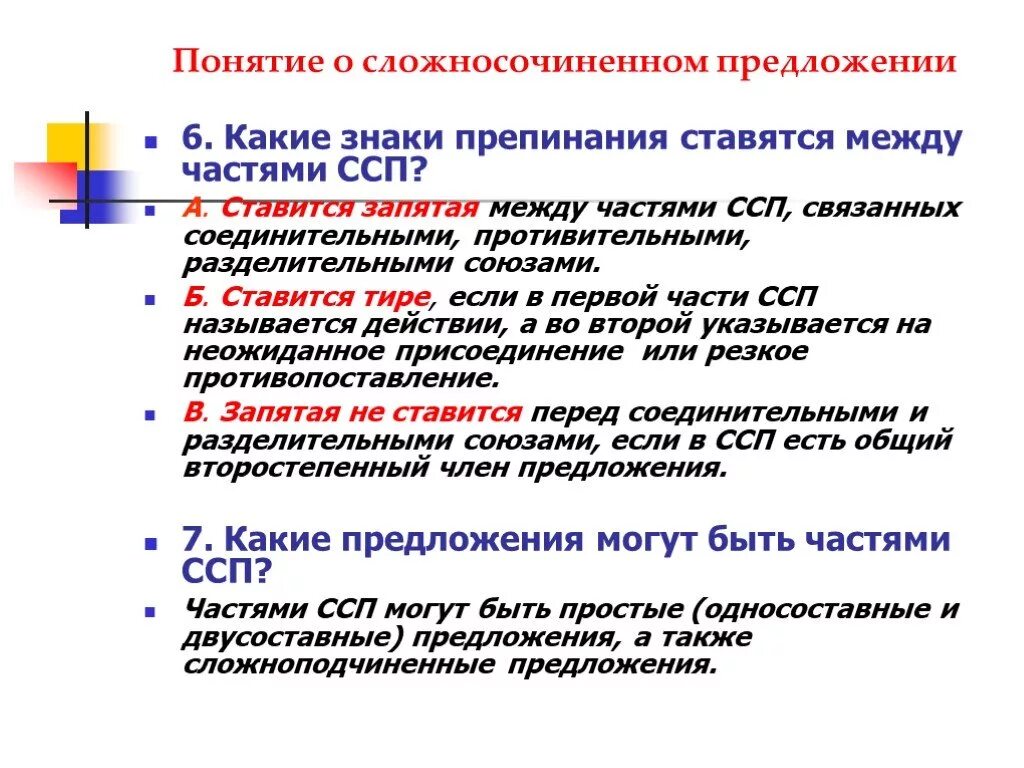 Понятие о сложносочиненном предложении

6. Какие знаки препинания ставятся между частями ССП?

А. Ставится запятая между частями ССП, связанных соединительными, противительными, разделительными союзами.

Б. Ставится тире, если в первой части ССП называется действии, а во второй указывается на неожиданное присоединение  или резкое противопоставление.

В. Запятая не ставится перед соединительными и разделительными союзами, если в ССП есть общий второстепенный член предложения.

7. Какие предложения могут быть частями ССП?

Частями ССП могут быть простые (односоставные и двусоставные) предложения, а также сложноподчиненные  предложения.